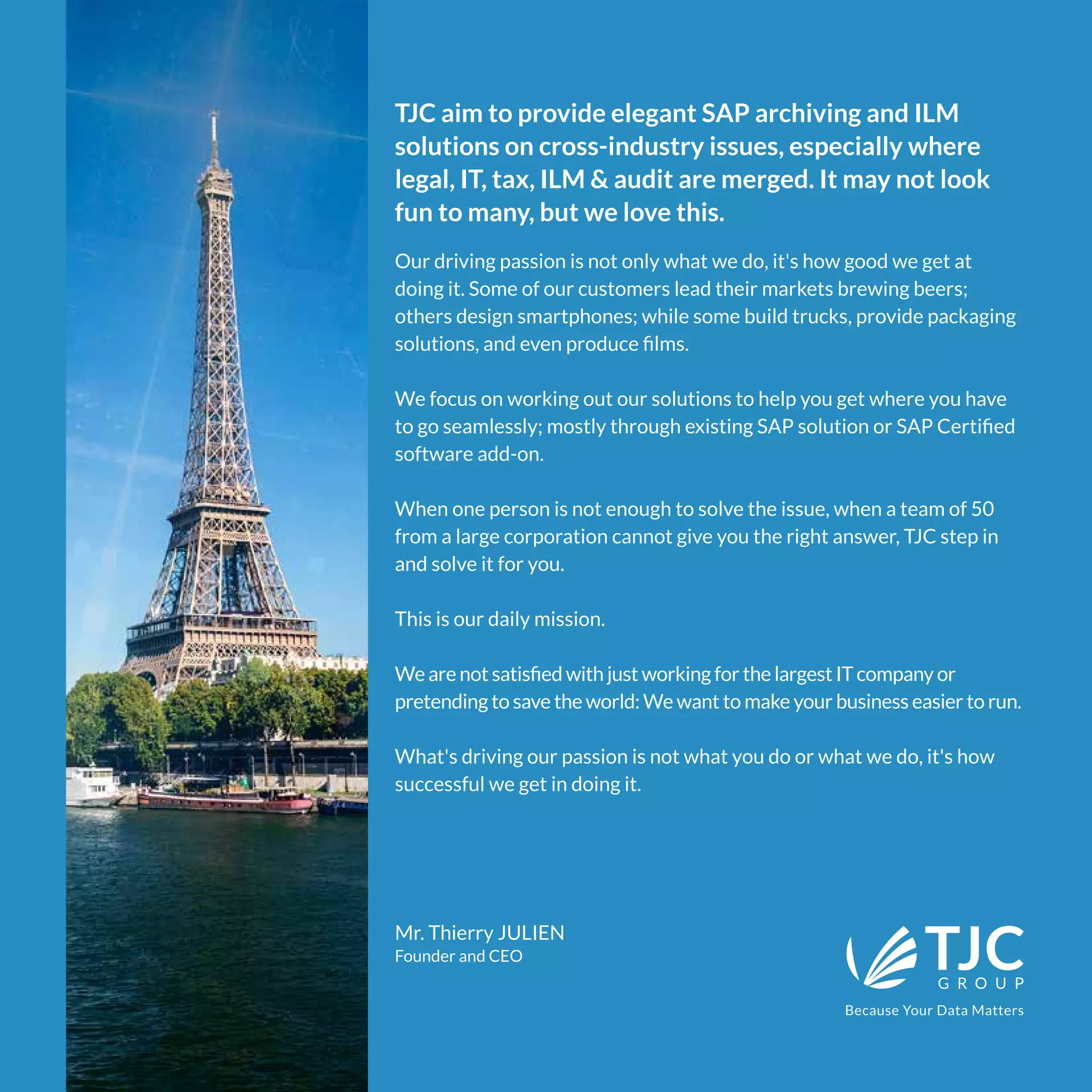 TJC aim to provide elegant SAP archiving and ILM solutions on cross-industry issues, especially where legal, IT, tax, ILM & audit are merged. It may not look fun to many, but we love this.

Our driving passion is not only what we do, it's how good we get at doing it. Some of our customers lead their markets brewing beers; others design smartphones; while some build trucks, provide packaging solutions, and even produce films.

We focus on working out our solutions to help you get where you have to go seamlessly; mostly through existing SAP solution or SAP Certified software add-on.

When one person is not enough to solve the issue, when a team of 50 from a large corporation cannot give you the right answer, TJC step in and solve it for you.

This is our daily mission.

We are not satisfied with just working for the largest IT company or pretending to save the world: We want to make your business easier to run.

What's driving our passion is not what you do or what we do, it's how successful we get in doing it.

Mr. Thierry JULIEN
Founder and CEO

TJC GROUP
Because Your Data Matters